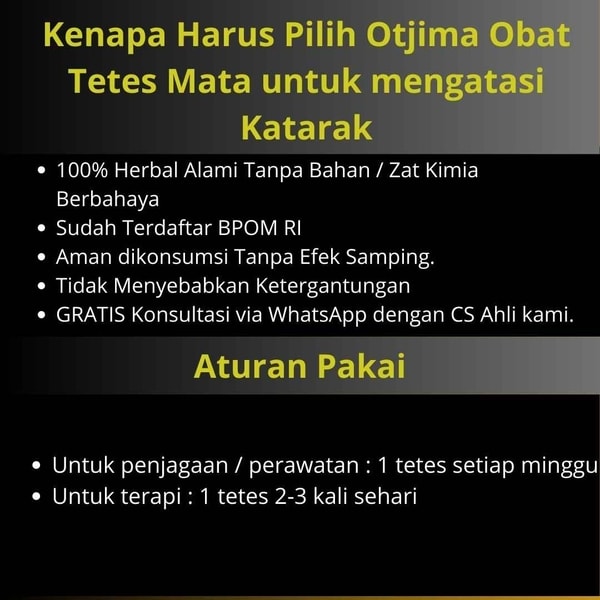 Kenapa Harus Pilih Otjima Obat Tetes Mata untuk mengatasi Katarak

• 100% Herbal Alami Tanpa Bahan / Zat Kimia Berbahaya
• Sudah Terdaftar BPOM RI
• Aman dikonsumsi Tanpa Efek Samping.
• Tidak Menyebabkan Ketergantungan
• GRATIS Konsultasi via WhatsApp dengan CS Ahli kami.

Aturan Pakai

• Untuk penjagaan / perawatan : 1 tetes setiap minggu
• Untuk terapi : 1 tetes 2-3 kali sehari